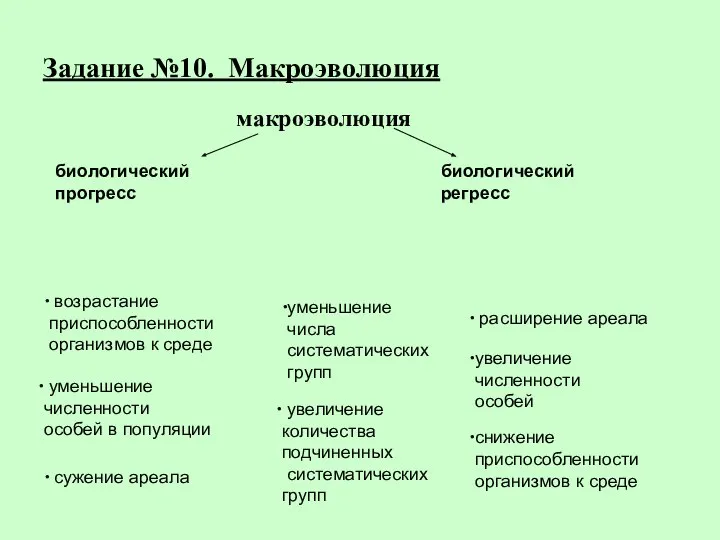 Задание №10. Макроэволюция

макроэволюция

биологический прогресс

биологический регресс

• возрастание приспособленности организмов к среде

• уменьшение численности особей в популяции

• сужение ареала

•уменьшение числа систематических групп

• увеличение количества подчиненных систематических групп

• расширение ареала

•увеличение численности особей

•снижение приспособленности организмов к среде